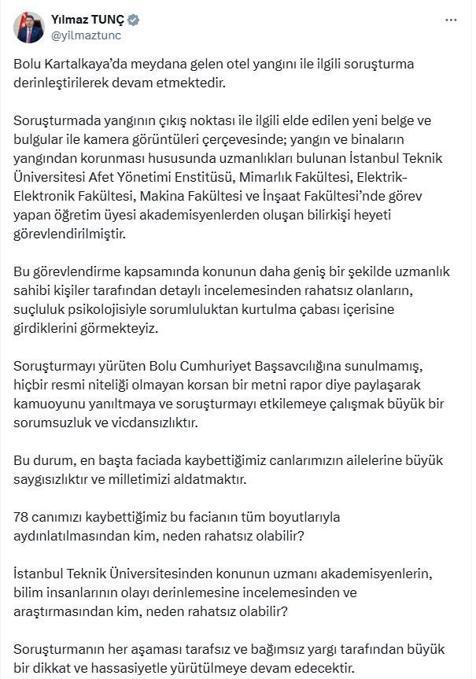 Yılmaz TUNÇ
@yilmaztunc

Bolu Kartalkaya'da meydana gelen otel yangını ile ilgili soruşturma derinleştirilerek devam etmektedir.

Soruşturmada yangının çıkış noktası ile ilgili elde edilen yeni belge ve bulgular ile kamera görüntüleri çerçevesinde; yangın ve binaların yangından korunması hususunda uzmanlıkları bulunan İstanbul Teknik Üniversitesi Afet Yönetimi Enstitüsü, Mimarlık Fakültesi, Elektrik-Elektronik Fakültesi, Makina Fakültesi ve İnşaat Fakültesi'nde görev yapan öğretim üyesi akademisyenlerden oluşan bilirkişi heyeti görevlendirilmiştir.

Bu görevlendirme kapsamında konunun daha geniş bir şekilde uzmanlık sahibi kişiler tarafından detaylı incelemesinden rahatsız olanların, suçluluk psikolojisiyle sorumluluktan kurtulma çabası içerisine girdiklerini görmekteyiz.

Soruşturmayı yürüten Bolu Cumhuriyet Başsavcılığına sunulmamış, hiçbir resmi niteliği olmayan korsan bir metni rapor diye paylaşarak kamuoyunu yanıltmaya ve soruşturmayı etkilemeye çalışmak büyük bir sorumsuzluk ve vicdansızlıktır.

Bu durum, en başta faciada kaybettiğimiz canlarımızın ailelerine büyük saygısızlıktır ve milletimizi aldatmaktır.

78 canımızı kaybettiğimiz bu facianın tüm boyutlarıyla aydınlatılmasından kim, neden rahatsız olabilir?

İstanbul Teknik Üniversitesinden konunun uzmanı akademisyenlerin, bilim insanlarının olayı derinlemesine incelemesinden ve araştırmasından kim, neden rahatsız olabilir?

Soruşturmanın her aşaması tarafsız ve bağımsız yargı tarafından büyük bir dikkat ve hassasiyetle yürütülmeye devam edecektir.